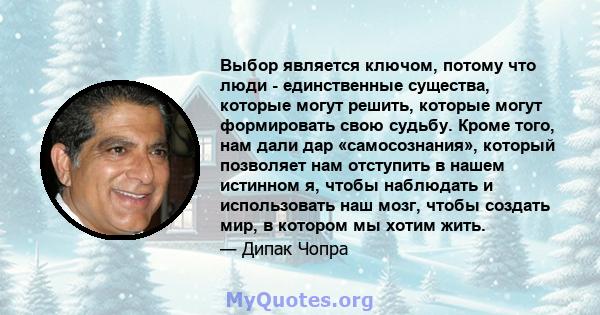 Выбор является ключом, потому что люди - единственные существа, которые могут решить, которые могут формировать свою судьбу. Кроме того, нам дали дар «самосознания», который позволяет нам отступить в нашем истинном я, чтобы наблюдать и использовать наш мозг, чтобы создать мир, в котором мы хотим жить.

— Дипак Чопра

MyQuotes.org